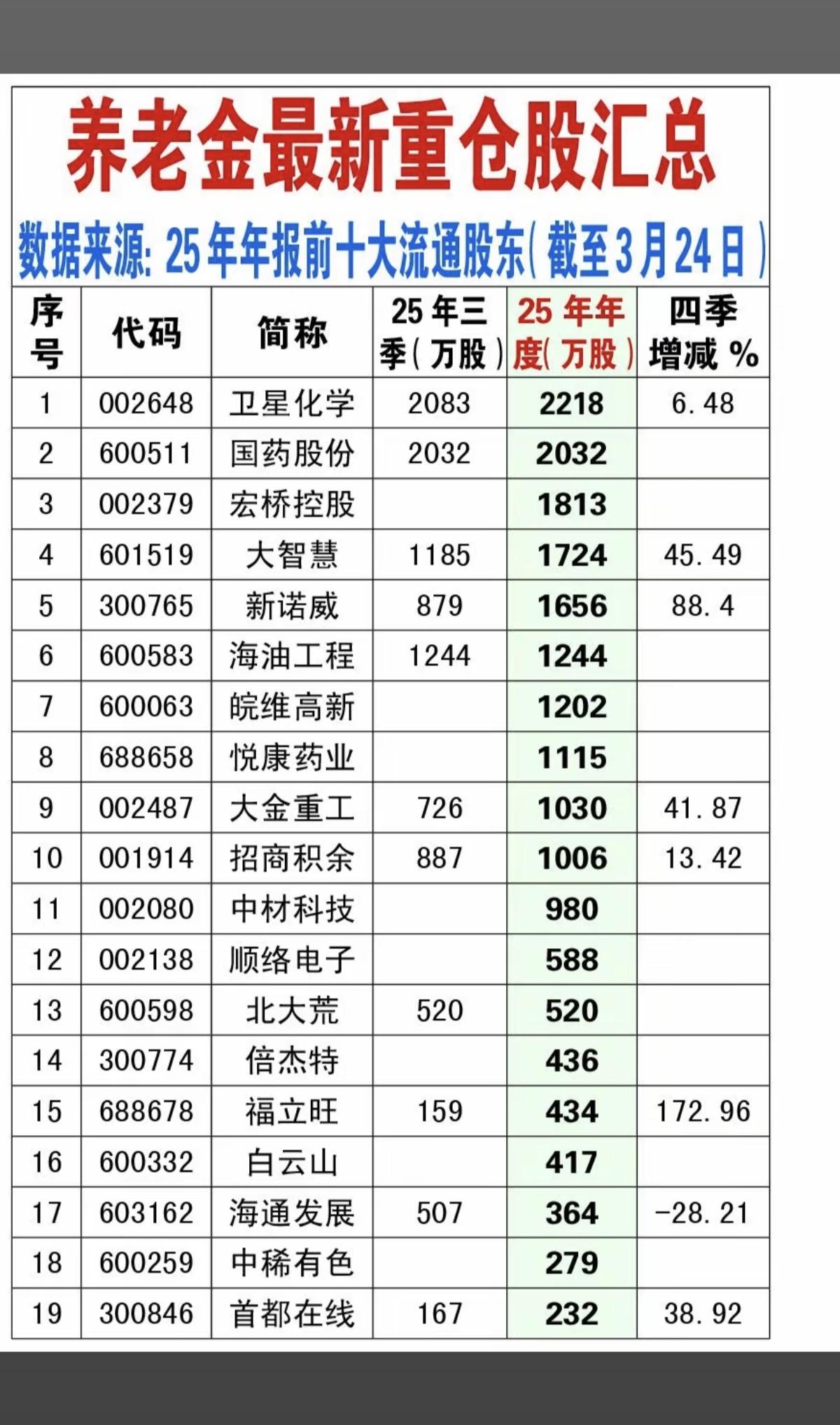 养老金最新重仓股汇总

数据来源:25年年报前十大流通股东(截至3月24日)

| 序号 | 代码 | 简称 | 25年三季(万股) | 25年年度(万股) | 四季增减% |
|---|---|---|---|---|---|
| 1 | 002648 | 卫星化学 | 2083 | 2218 | 6.48 |
| 2 | 600511 | 国药股份 | 2032 | 2032 | |
| 3 | 002379 | 宏桥控股 | | 1813 | |
| 4 | 601519 | 大智慧 | 1185 | 1724 | 45.49 |
| 5 | 300765 | 新诺威 | 879 | 1656 | 88.4 |
| 6 | 600583 | 海油工程 | 1244 | 1244 | |
| 7 | 600063 | 皖维高新 | | 1202 | |
| 8 | 688658 | 悦康药业 | | 1115 | |
| 9 | 002487 | 大金重工 | 726 | 1030 | 41.87 |
| 10 | 001914 | 招商积余 | 887 | 1006 | 13.42 |
| 11 | 002080 | 中材科技 | | 980 | |
| 12 | 002138 | 顺络电子 | | 588 | |
| 13 | 600598 | 北大荒 | 520 | 520 | |
| 14 | 300774 | 倍杰特 | | 436 | |
| 15 | 688678 | 福立旺 | 159 | 434 | 172.96 |
| 16 | 600332 | 白云山 | | 417 | |
| 17 | 603162 | 海通发展 | 507 | 364 | -28.21 |
| 18 | 600259 | 中稀有色 | | 279 | |
| 19 | 300846 | 首都在线 | 167 | 232 | 38.92 |